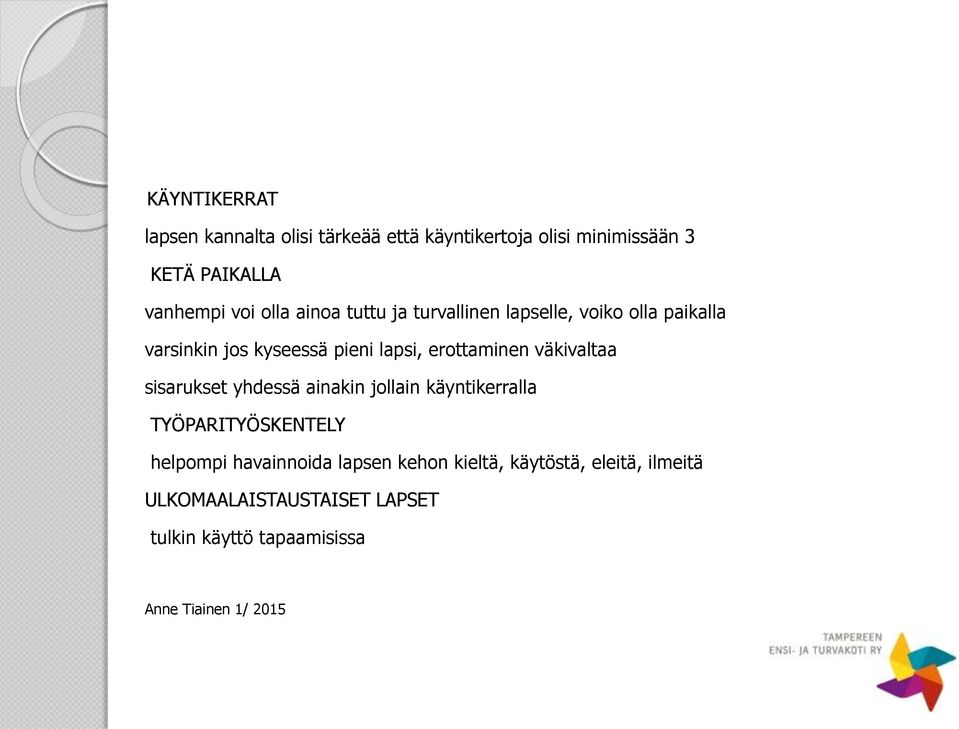 KÄYNTIKERRAT

lapsen kannalta olisi tärkeää että käyntikertoja olisi minimissään 3

KETÄ PAIKALLA

vanhempi voi olla ainoa tuttu ja turvallinen lapselle, voiko olla paikalla

varsinkin jos kyseessä pieni lapsi, erottaminen väkivaltaa

sisarukset yhdessä ainakin jollain käyntikerralla

TYÖPARITYÖSKENTELY

helpompi havainnoida lapsen kehon kieltä, käytöstä, eleitä, ilmeitä

ULKOMAALAISTAUSTAISET LAPSET

tulkin käyttö tapaamisissa

Anne Tiainen 1/ 2015

TAMPEREEN
ENSI- JA TURVAKOTI RY